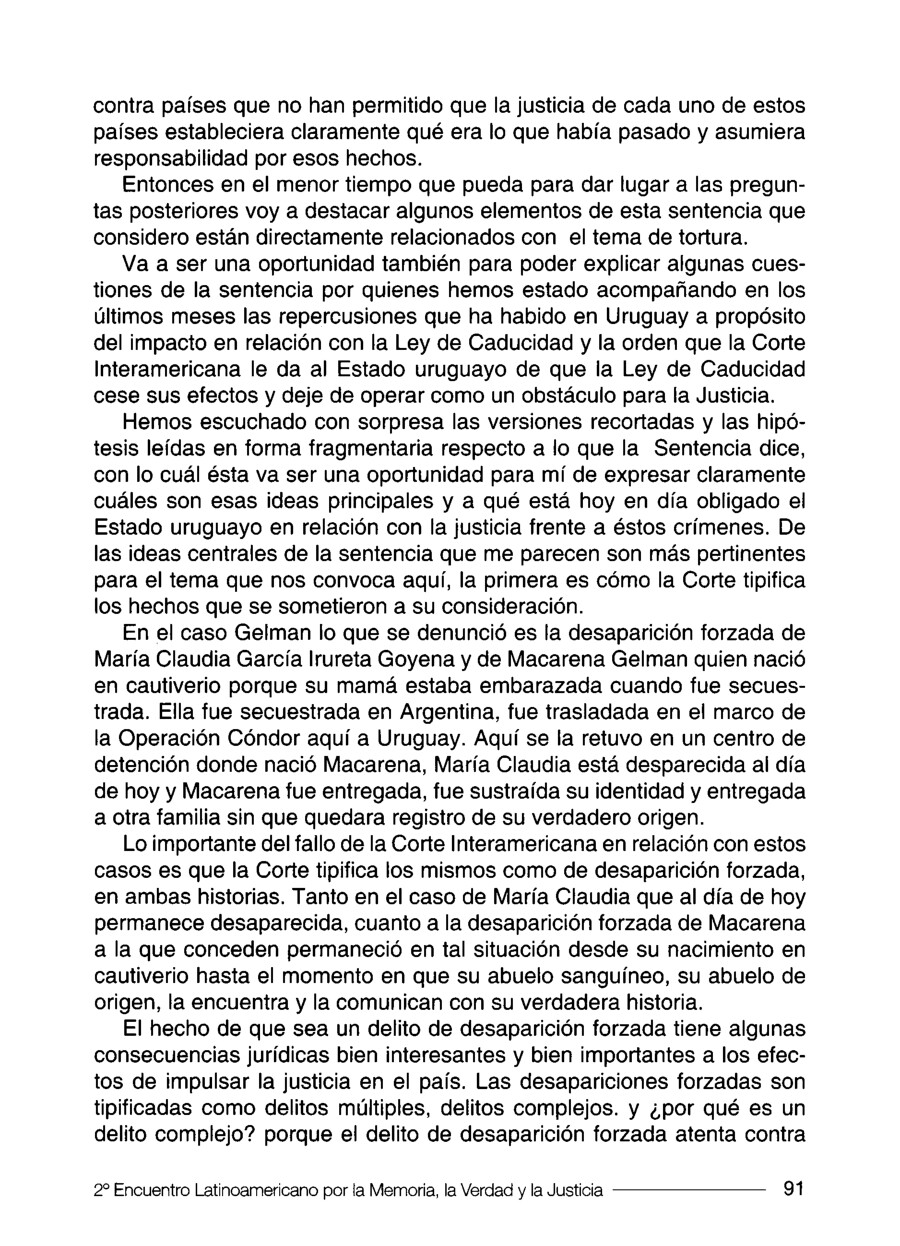 contra países que no han permitido que la justicia de cada uno de estos países estableciera claramente qué era lo que había pasado y asumiera responsabilidad por esos hechos.

Entonces en el menor tiempo que pueda para dar lugar a las preguntas posteriores voy a destacar algunos elementos de esta sentencia que considero están directamente relacionados con el tema de tortura.

Va a ser una oportunidad también para poder explicar algunas cuestiones de la sentencia por quienes hemos estado acompañando en los últimos meses las repercusiones que ha habido en Uruguay a propósito del impacto en relación con la Ley de Caducidad y la orden que la Corte Interamericana le da al Estado uruguayo de que la Ley de Caducidad cese sus efectos y deje de operar como un obstáculo para la Justicia.

Hemos escuchado con sorpresa las versiones recortadas y las hipótesis leídas en forma fragmentaria respecto a lo que la Sentencia dice, con lo cuál ésta va ser una oportunidad para mí de expresar claramente cuáles son esas ideas principales y a qué está hoy en día obligado el Estado uruguayo en relación con la justicia frente a éstos crímenes. De las ideas centrales de la sentencia que me parecen son más pertinentes para el tema que nos convoca aquí, la primera es cómo la Corte tipifica los hechos que se sometieron a su consideración.

En el caso Gelman lo que se denunció es la desaparición forzada de María Claudia García Irureta Goyena y de Macarena Gelman quien nació en cautiverio porque su mamá estaba embarazada cuando fue secuestrada. Ella fue secuestrada en Argentina, fue trasladada en el marco de la Operación Cóndor aquí a Uruguay. Aquí se la retuvo en un centro de detención donde nació Macarena, María Claudia está desparecida al día de hoy y Macarena fue entregada, fue sustraída su identidad y entregada a otra familia sin que quedara registro de su verdadero origen.

Lo importante del fallo de la Corte Interamericana en relación con estos casos es que la Corte tipifica los mismos como de desaparición forzada, en ambas historias. Tanto en el caso de María Claudia que al día de hoy permanece desaparecida, cuanto a la desaparición forzada de Macarena a la que conceden permaneció en tal situación desde su nacimiento en cautiverio hasta el momento en que su abuelo sanguíneo, su abuelo de origen, la encuentra y la comunican con su verdadera historia.

El hecho de que sea un delito de desaparición forzada tiene algunas consecuencias jurídicas bien interesantes y bien importantes a los efectos de impulsar la justicia en el país. Las desapariciones forzadas son tipificadas como delitos múltiples, delitos complejos. y ¿por qué es un delito complejo? porque el delito de desaparición forzada atenta contra

2º Encuentro Latinoamericano por la Memoria, la Verdad y la Justicia 91